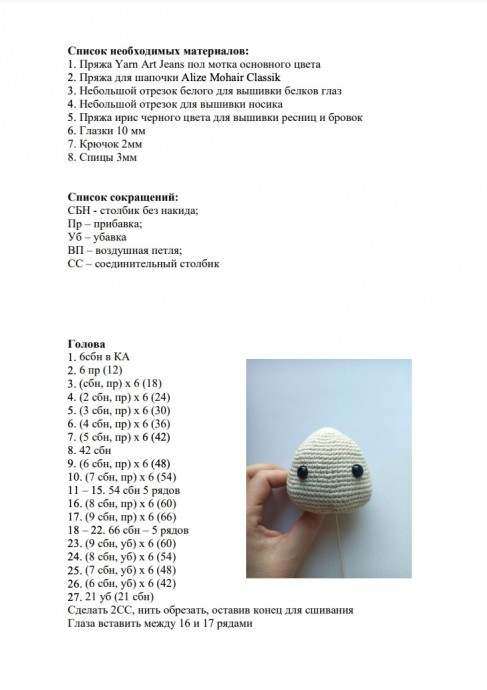 **Список необходимых материалов:**
1. Пряжа Yarn Art Jeans пол мотка основного цвета
2. Пряжа для шапочки Alize Mohair Classik
3. Небольшой отрезок белого для вышивки белков глаз
4. Небольшой отрезок для вышивки носика
5. Пряжа ирис черного цвета для вышивки ресниц и бровок
6. Глазки 10 мм
7. Крючок 2мм
8. Спицы 3мм

**Список сокращений:**
СБН - столбик без накида;
Пр – прибавка;
Уб – убавка
ВП – воздушная петля;
СС – соединительный столбик

**Голова**
1. 6сбн в КА
2. 6 пр (12)
3. (сбн, пр) х 6 (18)
4. (2 сбн, пр) х 6 (24)
5. (3 сбн, пр) х 6 (30)
6. (4 сбн, пр) х 6 (36)
7. (5 сбн, пр) х 6 (42)
8. 42 сбн
9. (6 сбн, пр) х 6 (48)
10. (7 сбн, пр) х 6 (54)
11 – 15. 54 сбн 5 рядов
16. (8 сбн, пр) х 6 (60)
17. (9 сбн, пр) х 6 (66)
18 – 22. 66 сбн – 5 рядов
23. (9 сбн, уб) х 6 (60)
24. (8 сбн, уб) х 6 (54)
25. (7 сбн, уб) х 6 (48)
26. (6 сбн, уб) х 6 (42)
27. 21 уб (21 сбн)
Сделать 2СС, нить обрезать, оставив конец для сшивания
Глаза вставить между 16 и 17 рядами